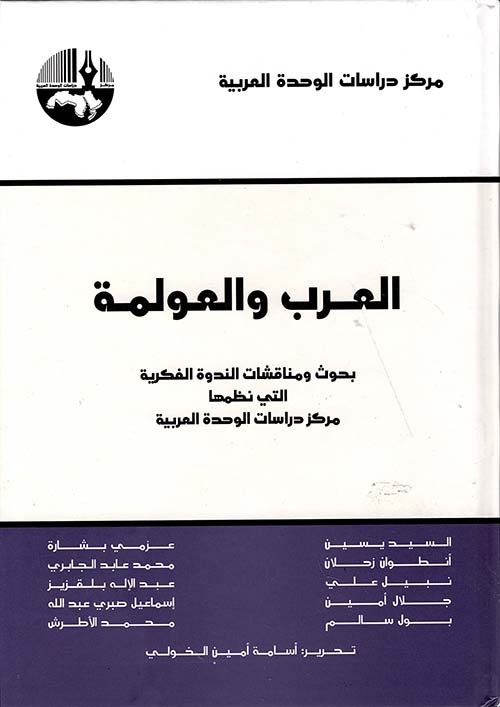 مركز دراسات الوحدة العربية

العرب والعولمة

بحوث ومناقشات الندوة الفكرية
التي نظمها
مركز دراسات الوحدة العربية

السيد يسين
أنطوان زحلان
نبيل علي
جلال أمين
بول سالم

عزمي بشارة
محمد عابد الجابري
عبد الإله بلقزيز
إسماعيل صبري عبد الله
محمد الأطرش

تحرير: أسامة أمين الخولي